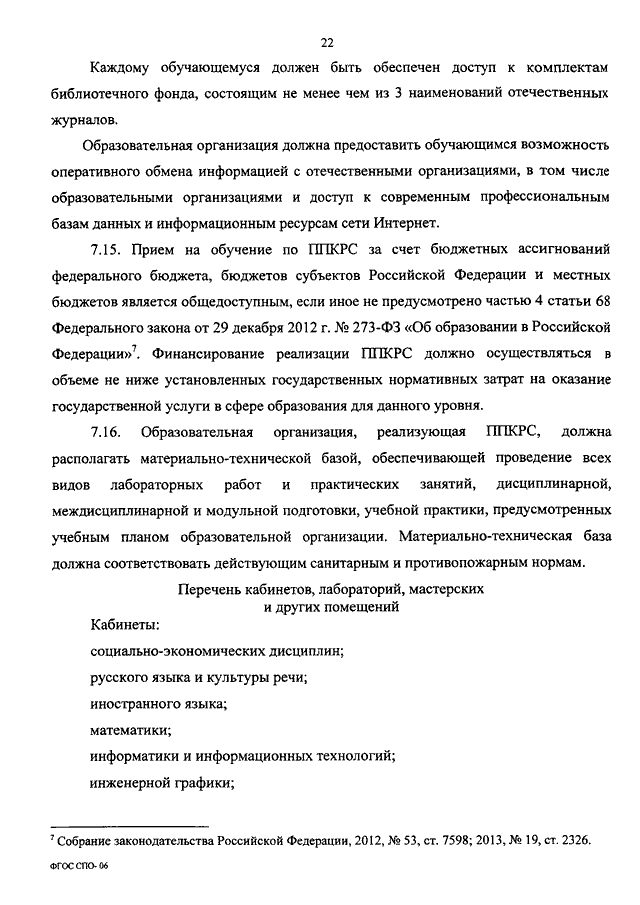 22

Каждому обучающемуся должен быть обеспечен доступ к комплектам библиотечного фонда, состоящим не менее чем из 3 наименований отечественных журналов.

Образовательная организация должна предоставить обучающимся возможность оперативного обмена информацией с отечественными организациями, в том числе образовательными организациями и доступ к современным профессиональным базам данных и информационным ресурсам сети Интернет.

7.15. Прием на обучение по ППКРС за счет бюджетных ассигнований федерального бюджета, бюджетов субъектов Российской Федерации и местных бюджетов является общедоступным, если иное не предусмотрено частью 4 статьи 68 Федерального закона от 29 декабря 2012 г. № 273-ФЗ «Об образовании в Российской Федерации»$^7$. Финансирование реализации ППКРС должно осуществляться в объеме не ниже установленных государственных нормативных затрат на оказание государственной услуги в сфере образования для данного уровня.

7.16. Образовательная организация, реализующая ППКРС, должна располагать материально-технической базой, обеспечивающей проведение всех видов лабораторных работ и практических занятий, дисциплинарной, междисциплинарной и модульной подготовки, учебной практики, предусмотренных учебным планом образовательной организации. Материально-техническая база должна соответствовать действующим санитарным и противопожарным нормам.

Перечень кабинетов, лабораторий, мастерских и других помещений

Кабинеты:

социально-экономических дисциплин;

русского языка и культуры речи;

иностранного языка;

математики;

информатики и информационных технологий;

инженерной графики;

$^7$ Собрание законодательства Российской Федерации, 2012, № 53, ст. 7598; 2013, № 19, ст. 2326.

ФГОС СПО- 06